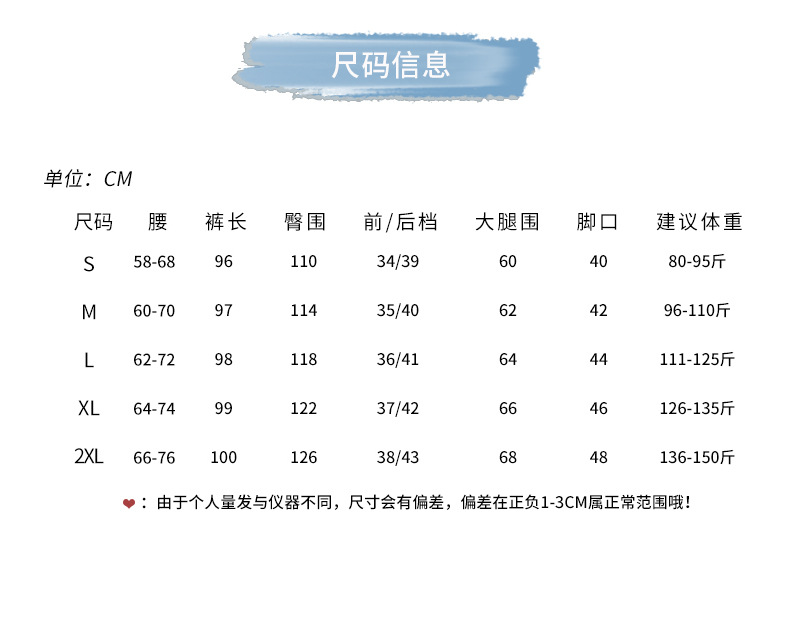 尺码信息

单位：CM

| 尺码 | 腰 | 裤长 | 臀围 | 前/后档 | 大腿围 | 脚口 | 建议体重 |
|---|---|---|---|---|---|---|---|
| S | 58-68 | 96 | 110 | 34/39 | 60 | 40 | 80-95斤 |
| M | 60-70 | 97 | 114 | 35/40 | 62 | 42 | 96-110斤 |
| L | 62-72 | 98 | 118 | 36/41 | 64 | 44 | 111-125斤 |
| XL | 64-74 | 99 | 122 | 37/42 | 66 | 46 | 126-135斤 |
| 2XL | 66-76 | 100 | 126 | 38/43 | 68 | 48 | 136-150斤 |

❤：由于个人量发与仪器不同，尺寸会有偏差，偏差在正负1-3CM属正常范围哦！